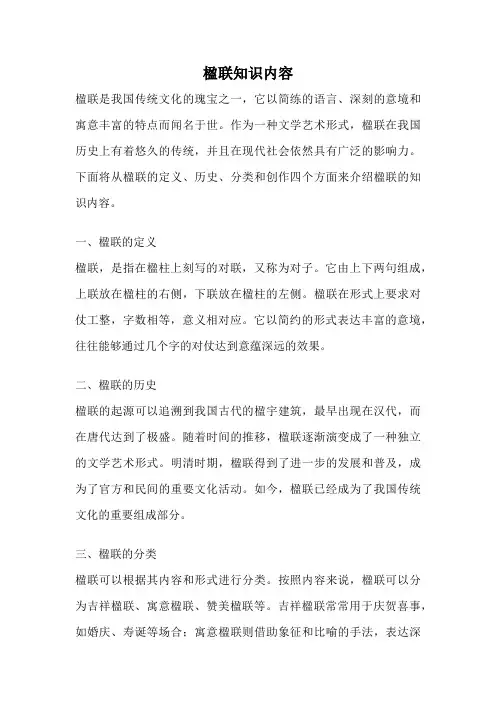 楹联知识内容

楹联是我国传统文化的瑰宝之一，它以简练的语言、深刻的意境和寓意丰富的特点而闻名于世。作为一种文学艺术形式，楹联在我国历史上有着悠久的传统，并且在现代社会依然具有广泛的影响力。下面将从楹联的定义、历史、分类和创作四个方面来介绍楹联的知识内容。

一、楹联的定义

楹联，是指在楹柱上刻写的对联，又称为对子。它由上下两句组成，上联放在楹柱的右侧，下联放在楹柱的左侧。楹联在形式上要求对仗工整，字数相等，意义相对应。它以简约的形式表达丰富的意境，往往能够通过几个字的对仗达到意蕴深远的效果。

二、楹联的历史

楹联的起源可以追溯到我国古代的楹宇建筑，最早出现在汉代，而在唐代达到了极盛。随着时间的推移，楹联逐渐演变成了一种独立的文学艺术形式。明清时期，楹联得到了进一步的发展和普及，成为了官方和民间的重要文化活动。如今，楹联已经成为了我国传统文化的重要组成部分。

三、楹联的分类

楹联可以根据其内容和形式进行分类。按照内容来说，楹联可以分为吉祥楹联、寓意楹联、赞美楹联等。吉祥楹联常常用于庆贺喜事，如婚庆、寿诞等场合；寓意楹联则借助象征和比喻的手法，表达深